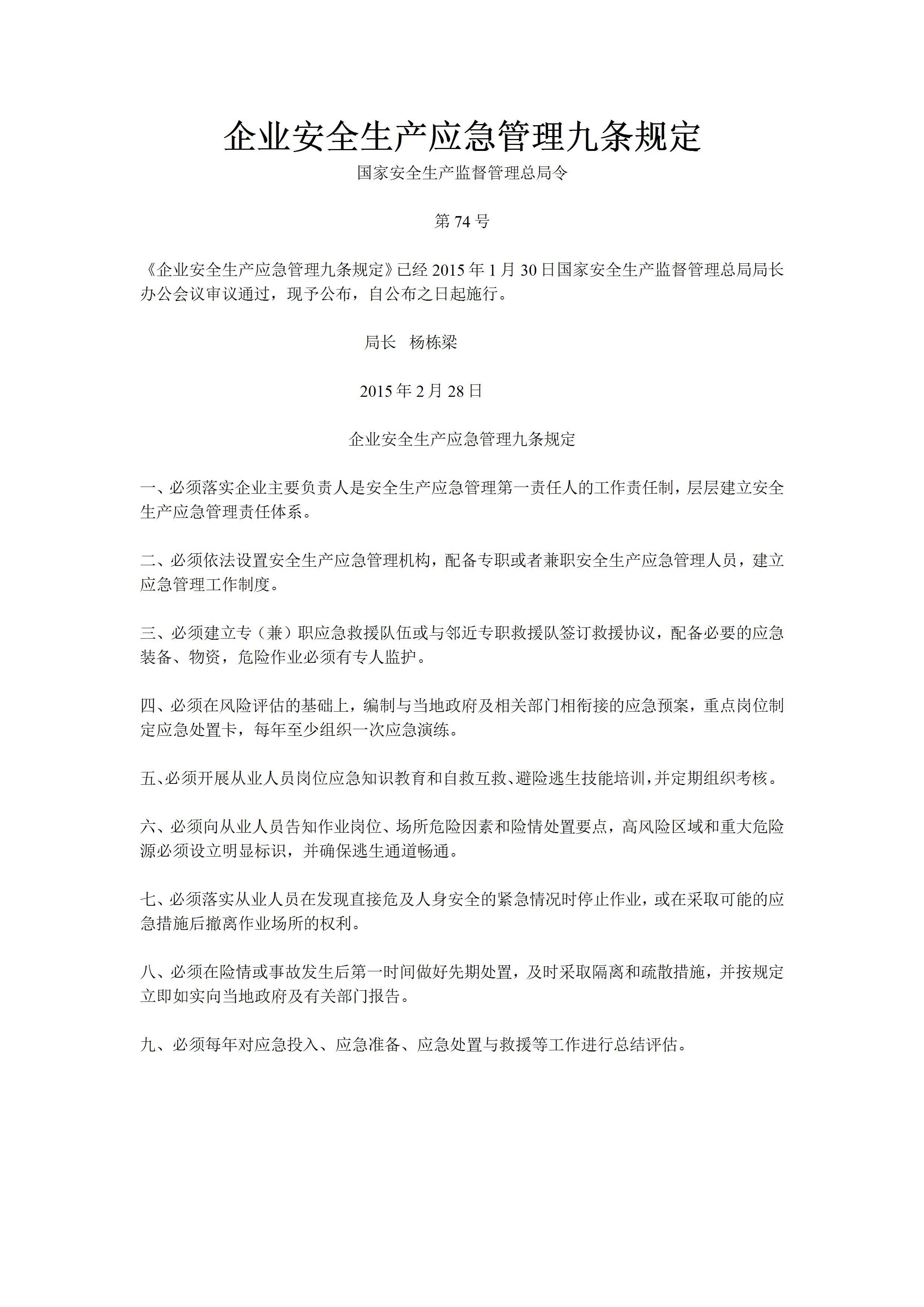 企业安全生产应急管理九条规定

国家安全生产监督管理总局令

第 74 号

《企业安全生产应急管理九条规定》已经 2015 年 1 月 30 日国家安全生产监督管理总局局长办公会议审议通过，现予公布，自公布之日起施行。

局长　杨栋梁

2015 年 2 月 28 日

企业安全生产应急管理九条规定

一、必须落实企业主要负责人是安全生产应急管理第一责任人的工作责任制，层层建立安全生产应急管理责任体系。

二、必须依法设置安全生产应急管理机构，配备专职或者兼职安全生产应急管理人员，建立应急管理工作制度。

三、必须建立专（兼）职应急救援队伍或与邻近专职救援队签订救援协议，配备必要的应急装备、物资，危险作业必须有专人监护。

四、必须在风险评估的基础上，编制与当地政府及相关部门相衔接的应急预案，重点岗位制定应急处置卡，每年至少组织一次应急演练。

五、必须开展从业人员岗位应急知识教育和自救互救、避险逃生技能培训，并定期组织考核。

六、必须向从业人员告知作业岗位、场所危险因素和险情处置要点，高风险区域和重大危险源必须设立明显标识，并确保逃生通道畅通。

七、必须落实从业人员在发现直接危及人身安全的紧急情况时停止作业，或在采取可能的应急措施后撤离作业场所的权利。

八、必须在险情或事故发生后第一时间做好先期处置，及时采取隔离和疏散措施，并按规定立即如实向当地政府及有关部门报告。

九、必须每年对应急投入、应急准备、应急处置与救援等工作进行总结评估。